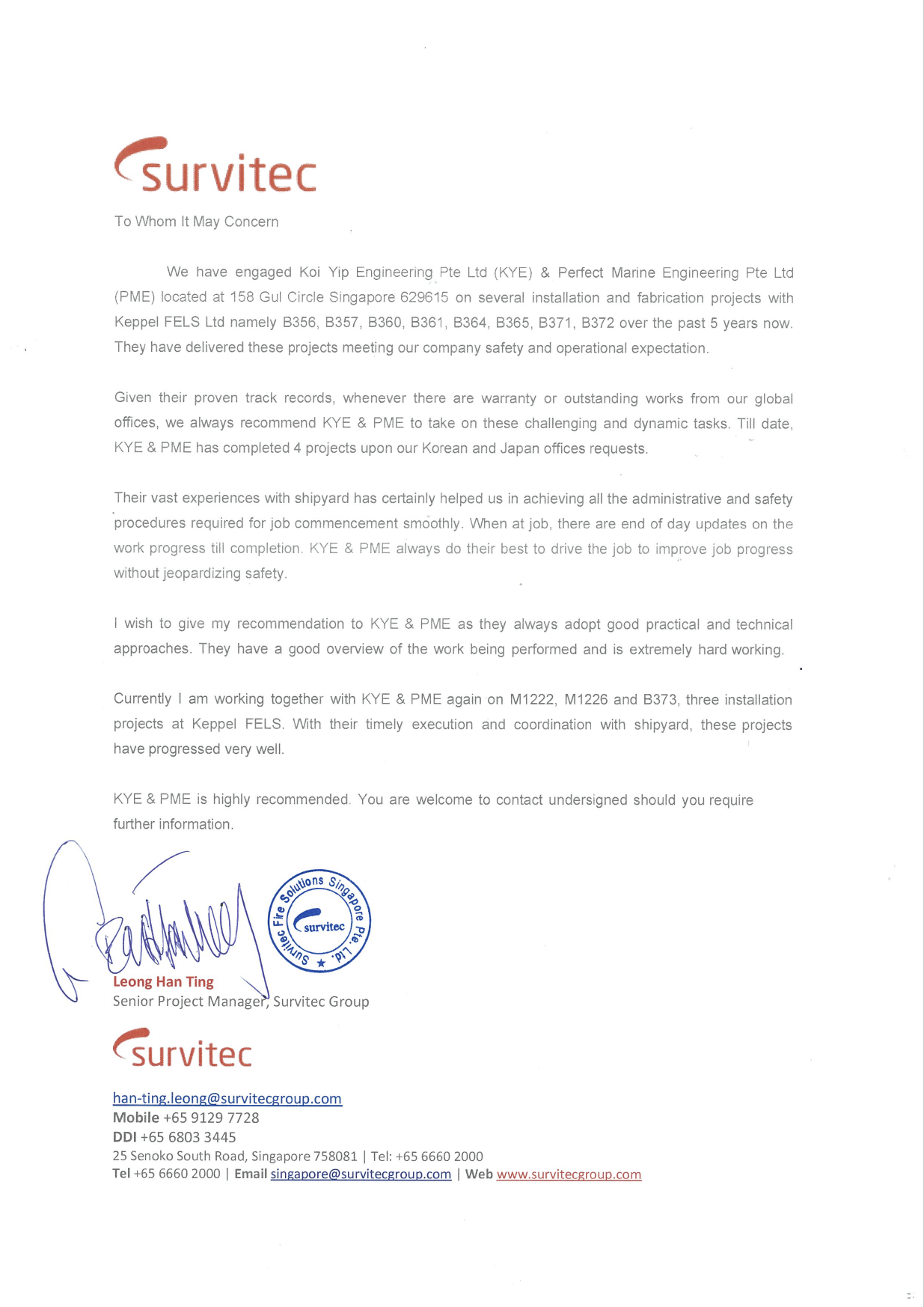 survitec

To Whom It May Concern

We have engaged Koi Yip Engineering Pte Ltd (KYE) & Perfect Marine Engineering Pte Ltd (PME) located at 158 Gul Circle Singapore 629615 on several installation and fabrication projects with Keppel FELS Ltd namely B356, B357, B360, B361, B364, B365, B371, B372 over the past 5 years now. They have delivered these projects meeting our company safety and operational expectation.

Given their proven track records, whenever there are warranty or outstanding works from our global offices, we always recommend KYE & PME to take on these challenging and dynamic tasks. Till date, KYE & PME has completed 4 projects upon our Korean and Japan offices requests.

Their vast experiences with shipyard has certainly helped us in achieving all the administrative and safety procedures required for job commencement smoothly. When at job, there are end of day updates on the work progress till completion. KYE & PME always do their best to drive the job to improve job progress without jeopardizing safety.

I wish to give my recommendation to KYE & PME as they always adopt good practical and technical approaches. They have a good overview of the work being performed and is extremely hard working.

Currently I am working together with KYE & PME again on M1222, M1226 and B373, three installation projects at Keppel FELS. With their timely execution and coordination with shipyard, these projects have progressed very well.

KYE & PME is highly recommended. You are welcome to contact undersigned should you require further information.

Survitec Fire Solutions Singapore Pte. Ltd.
survitec

Leong Han Ting
Senior Project Manager, Survitec Group

survitec

han-ting.leong@survitecgroup.com
Mobile +65 9129 7728
DDI +65 6803 3445
25 Senoko South Road, Singapore 758081 | Tel: +65 6660 2000
Tel +65 6660 2000 | Email singapore@survitecgroup.com | Web www.survitecgroup.com